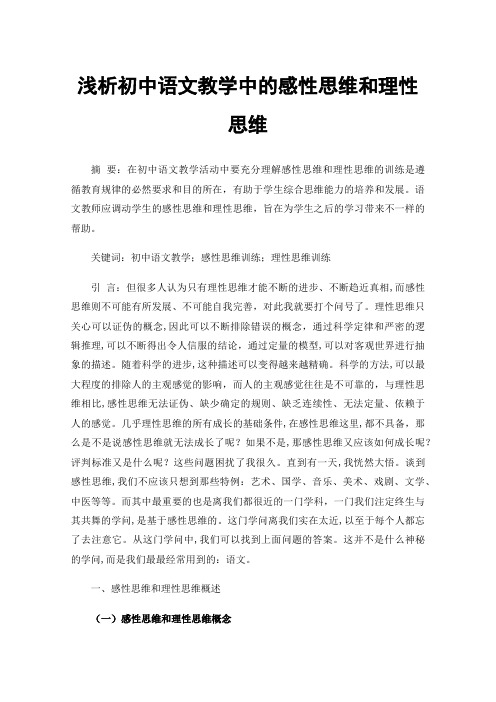 浅析初中语文教学中的感性思维和理性思维

摘 要：在初中语文教学活动中要充分理解感性思维和理性思维的训练是遵循教育规律的必然要求和目的所在，有助于学生综合思维能力的培养和发展。语文教师应调动学生的感性思维和理性思维，旨在为学生之后的学习带来不一样的帮助。

关键词：初中语文教学；感性思维训练；理性思维训练

引 言：但很多人认为只有理性思维才能不断的进步、不断趋近真相，而感性思维则不可能有所发展、不可能自我完善，对此我就要打个问号了。理性思维只关心可以证伪的概念，因此可以不断排除错误的概念，通过科学定律和严密的逻辑推理，可以不断得出令人信服的结论，通过定量的模型，可以对客观世界进行抽象的描述。随着科学的进步，这种描述可以变得越来越精确。科学的方法，可以最大程度的排除人的主观感觉的影响，而人的主观感觉往往是不可靠的，与理性思维相比，感性思维无法证伪、缺少确定的规则、缺乏连续性、无法定量、依赖于人的感觉。几乎理性思维的所有成长的基础条件，在感性思维这里，都不具备，那么是不是说感性思维就无法成长了呢？如果不是，那感性思维又应该如何成长呢？评判标准又是什么呢？这些问题困扰了我很久。直到有一天，我恍然大悟。谈到感性思维，我们不应该只想到那些特例：艺术、国学、音乐、美术、戏剧、文学、中医等等。而其中最重要的也是离我们都很近的一门学科，一门我们注定终生与其共舞的学问，是基于感性思维的。这门学问离我们实在太近，以至于每个人都忘了去注意它。从这门学问中，我们可以找到上面问题的答案。这并不是什么神秘的学问，而是我们最最经常用到的：语文。

一、感性思维和理性思维概述

（一）感性思维和理性思维概念